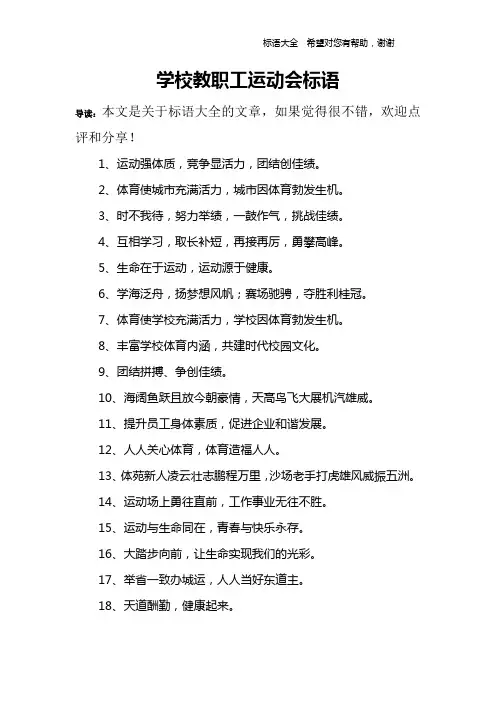 标语大全 希望对您有帮助，谢谢

学校教职工运动会标语

导读：本文是关于标语大全的文章，如果觉得很不错，欢迎点评和分享！

1、运动强体质，竞争显活力，团结创佳绩。

2、体育使城市充满活力，城市因体育勃发生机。

3、时不我待，努力举绩，一鼓作气，挑战佳绩。

4、互相学习，取长补短，再接再厉，勇攀高峰。

5、生命在于运动，运动源于健康。

6、学海泛舟，扬梦想风帆；赛场驰骋，夺胜利桂冠。

7、体育使学校充满活力，学校因体育勃发生机。

8、丰富学校体育内涵，共建时代校园文化。

9、团结拼搏、争创佳绩。

10、海阔鱼跃且放今朝豪情，天高鸟飞大展机汽雄威。

11、提升员工身体素质，促进企业和谐发展。

12、人人关心体育，体育造福人人。

13、体苑新人凌云壮志鹏程万里，沙场老手打虎雄风威振五洲。

14、运动场上勇往直前，工作事业无往不胜。

15、运动与生命同在，青春与快乐永存。

16、大踏步向前，让生命实现我们的光彩。

17、举省一致办城运，人人当好东道主。

18、天道酬勤，健康起来。